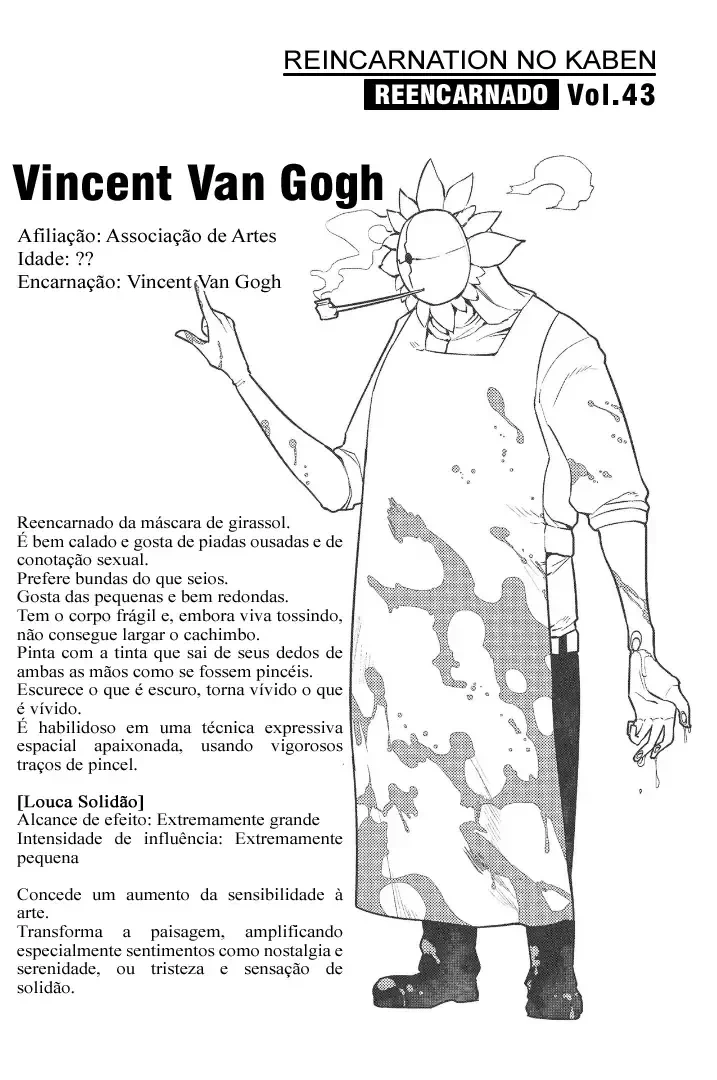 REINCARNATION NO KABEN
REENCARNADO Vol.43

Vincent Van Gogh

Afiliação: Associação de Artes
Idade: ??
Encarnação: Vincent Van Gogh

Reencarnado da máscara de girassol.
É bem calado e gosta de piadas ousadas e de conotação sexual.
Prefere bundas do que seios.
Gosta das pequenas e bem redondas.
Tem o corpo frágil e, embora viva tossindo, não consegue largar o cachimbo.
Pinta com a tinta que sai de seus dedos de ambas as mãos como se fossem pincéis.
Escurece o que é escuro, torna vívido o que é vívido.
É habilidoso em uma técnica expressiva espacial apaixonada, usando vigorosos traços de pincel.

[Louca Solidão]
Alcance de efeito: Extremamente grande
Intensidade de influência: Extremamente pequena

Concede um aumento da sensibilidade à arte.
Transforma a paisagem, amplificando especialmente sentimentos como nostalgia e serenidade, ou tristeza e sensação de solidão.